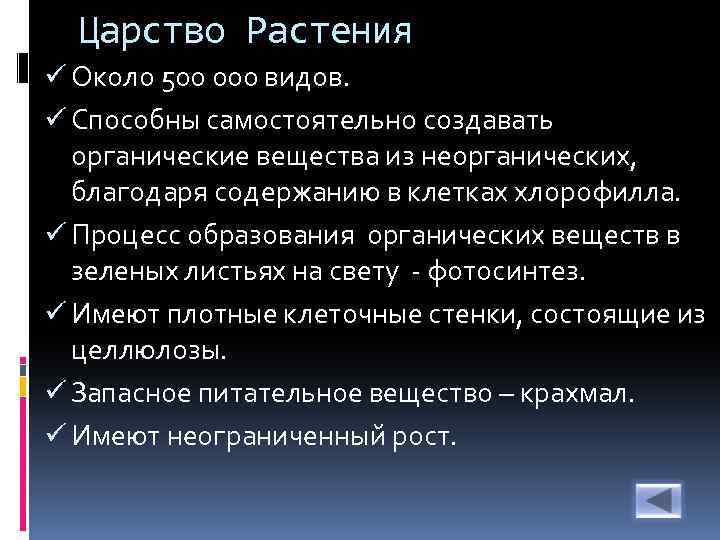 Царство Растения

✓ Около 500 000 видов.

✓ Способны самостоятельно создавать органические вещества из неорганических, благодаря содержанию в клетках хлорофилла.

✓ Процесс образования органических веществ в зеленых листьях на свету - фотосинтез.

✓ Имеют плотные клеточные стенки, состоящие из целлюлозы.

✓ Запасное питательное вещество – крахмал.

✓ Имеют неограниченный рост.